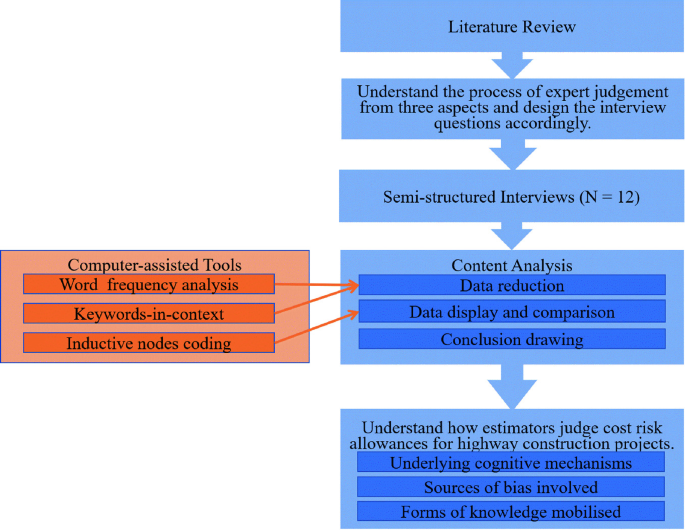 Literature Review

Understand the process of expert judgement from three aspects and design the interview questions accordingly.

Semi-structured Interviews (N = 12)

Computer-assisted Tools
Word frequency analysis
Keywords-in-context
Inductive nodes coding

Content Analysis
Data reduction
Data display and comparison
Conclusion drawing

Understand how estimators judge cost risk allowances for highway construction projects.
Underlying cognitive mechanisms
Sources of bias involved
Forms of knowledge mobilised